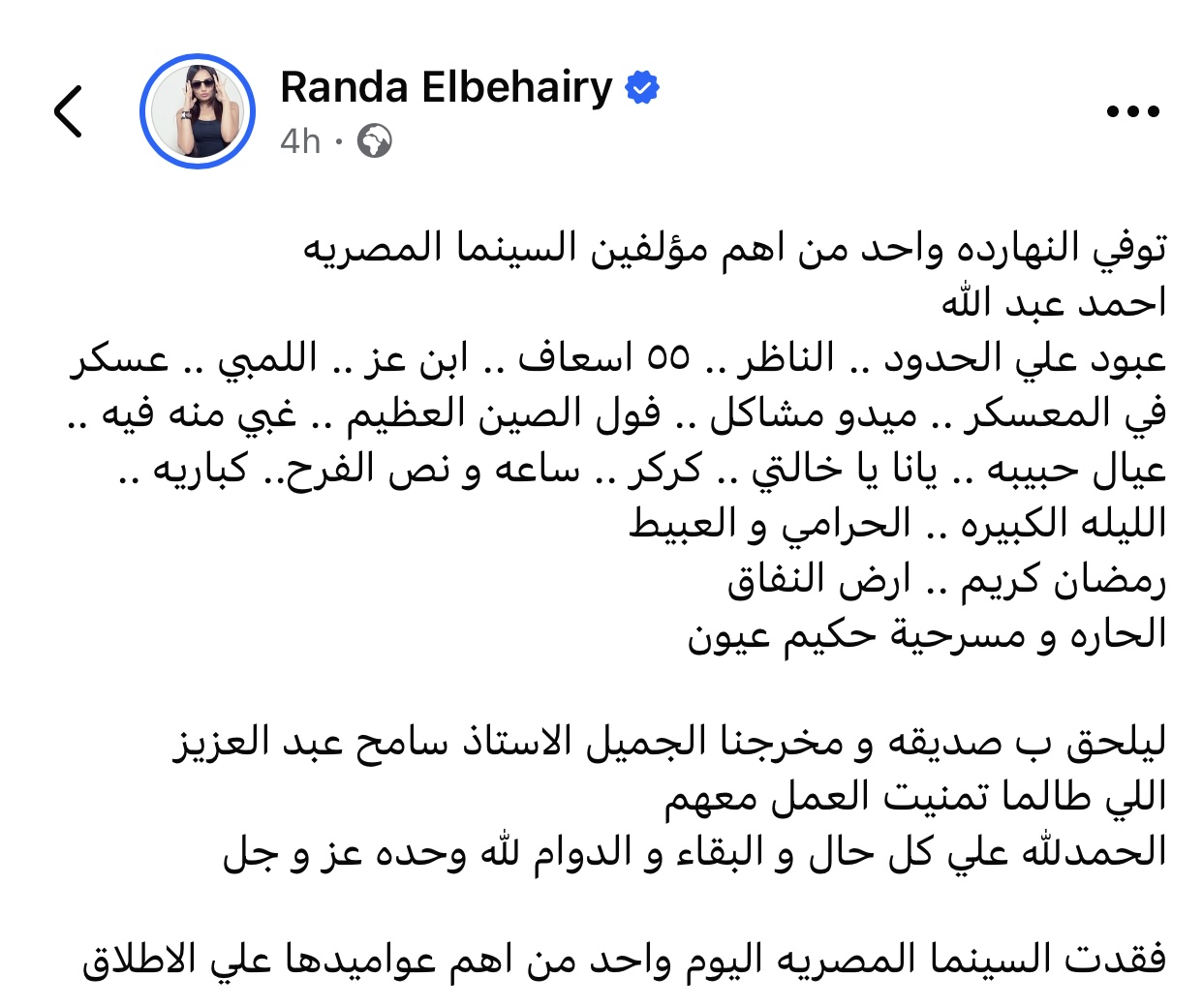 Randa Elbehairy
4h ·

توفي النهارده واحد من اهم مؤلفين السينما المصريه
احمد عبد الله
عبود علي الحدود .. الناظر .. ٥٥ اسعاف .. ابن عز .. اللمبي .. عسكر في المعسكر .. ميدو مشاكل .. فول الصين العظيم .. غبي منه فيه .. عيال حبيبه .. يانا يا خالتي .. كركر .. ساعه و نص الفرح.. كباريه ..
الليله الكبيره .. الحرامي و العبيط
رمضان كريم .. ارض النفاق
الحاره و مسرحية حكيم عيون

ليلحق ب صديقه و مخرجنا الجميل الاستاذ سامح عبد العزيز
اللي طالما تمنيت العمل معهم
الحمدلله علي كل حال و البقاء و الدوام لله وحده عز و جل

فقدت السينما المصريه اليوم واحد من اهم عواميدها علي الاطلاق